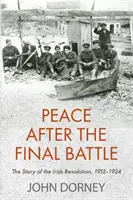 PEACE AFTER THE FINAL BATTLE

The Story of the Irish Revolution, 1912-1924

JOHN DORNEY